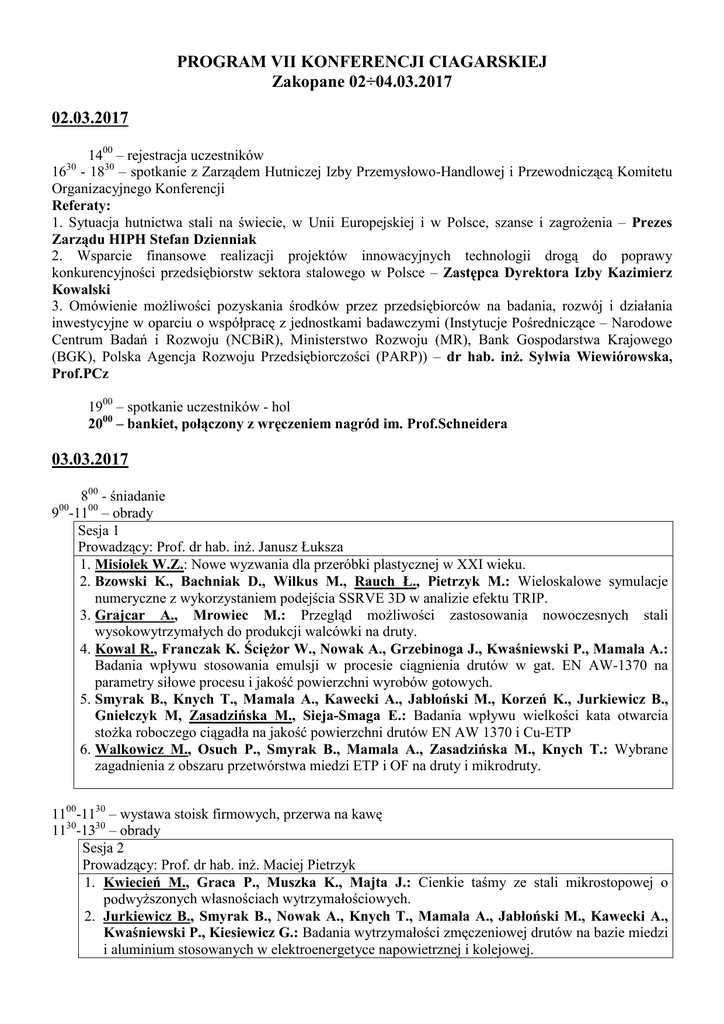 PROGRAM VII KONFERENCJI CIAGARSKIEJ
Zakopane 02÷04.03.2017

02.03.2017

$14^{00}$ – rejestracja uczestników
$16^{30}$ - $18^{30}$ – spotkanie z Zarządem Hutniczej Izby Przemysłowo-Handlowej i Przewodniczącą Komitetu Organizacyjnego Konferencji
Referaty:
1. Sytuacja hutnictwa stali na świecie, w Unii Europejskiej i w Polsce, szanse i zagrożenia – Prezes Zarządu HIPH Stefan Dzienniak
2. Wsparcie finansowe realizacji projektów innowacyjnych technologii drogą do poprawy konkurencyjności przedsiębiorstw sektora stalowego w Polsce – Zastępca Dyrektora Izby Kazimierz Kowalski
3. Omówienie możliwości pozyskania środków przez przedsiębiorców na badania, rozwój i działania inwestycyjne w oparciu o współpracę z jednostkami badawczymi (Instytucje Pośredniczące – Narodowe Centrum Badań i Rozwoju (NCBiR), Ministerstwo Rozwoju (MR), Bank Gospodarstwa Krajowego (BGK), Polska Agencja Rozwoju Przedsiębiorczości (PARP)) – dr hab. inż. Sylwia Wiewiórowska, Prof.PCz

$19^{00}$ – spotkanie uczestników - hol
$20^{00}$ – bankiet, połączony z wręczeniem nagród im. Prof.Schneidera

03.03.2017

$8^{00}$ - śniadanie
$9^{00}$-$11^{00}$ – obrady

Sesja 1
Prowadzący: Prof. dr hab. inż. Janusz Łuksza
1. Misiołek W.Z.: Nowe wyzwania dla przeróbki plastycznej w XXI wieku.
2. Bzowski K., Bachniak D., Wilkus M., Rauch Ł., Pietrzyk M.: Wieloskalowe symulacje numeryczne z wykorzystaniem podejścia SSRVE 3D w analizie efektu TRIP.
3. Grajcar A., Mrowiec M.: Przegląd możliwości zastosowania nowoczesnych stali wysokowytrzymałych do produkcji walcówki na druty.
4. Kowal R., Franczak K. Ściężor W., Nowak A., Grzebinoga J., Kwaśniewski P., Mamala A.: Badania wpływu stosowania emulsji w procesie ciągnienia drutów w gat. EN AW-1370 na parametry siłowe procesu i jakość powierzchni wyrobów gotowych.
5. Smyrak B., Knych T., Mamala A., Kawecki A., Jabłoński M., Korzeń K., Jurkiewicz B., Gniełczyk M, Zasadzińska M., Sieja-Smaga E.: Badania wpływu wielkości kata otwarcia stożka roboczego ciągadła na jakość powierzchni drutów EN AW 1370 i Cu-ETP
6. Walkowicz M., Osuch P., Smyrak B., Mamala A., Zasadzińska M., Knych T.: Wybrane zagadnienia z obszaru przetwórstwa miedzi ETP i OF na druty i mikrodruty.

$11^{00}$-$11^{30}$ – wystawa stoisk firmowych, przerwa na kawę
$11^{30}$-$13^{30}$ – obrady

Sesja 2
Prowadzący: Prof. dr hab. inż. Maciej Pietrzyk
1. Kwiecień M., Graca P., Muszka K., Majta J.: Cienkie taśmy ze stali mikrostopowej o podwyższonych własnościach wytrzymałościowych.
2. Jurkiewicz B., Smyrak B., Nowak A., Knych T., Mamala A., Jabłoński M., Kawecki A., Kwaśniewski P., Kiesiewicz G.: Badania wytrzymałości zmęczeniowej drutów na bazie miedzi i aluminium stosowanych w elektroenergetyce napowietrznej i kolejowej.